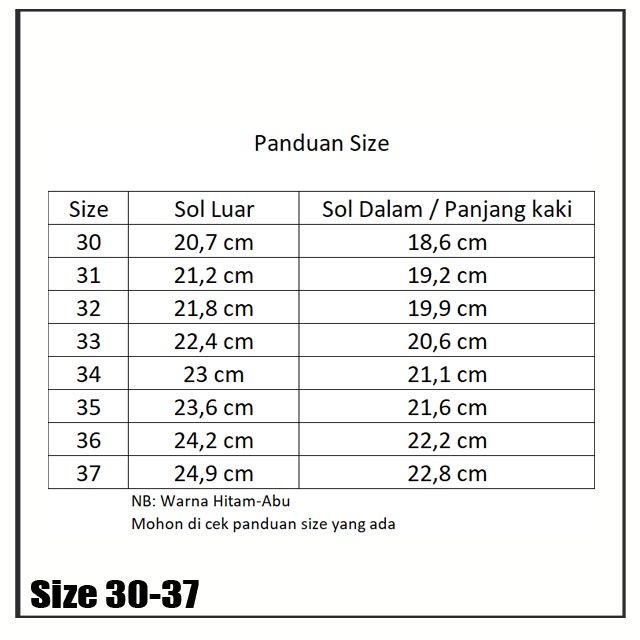 Panduan Size

| Size | Sol Luar | Sol Dalam / Panjang kaki |
|---|---|---|
| 30 | 20,7 cm | 18,6 cm |
| 31 | 21,2 cm | 19,2 cm |
| 32 | 21,8 cm | 19,9 cm |
| 33 | 22,4 cm | 20,6 cm |
| 34 | 23 cm | 21,1 cm |
| 35 | 23,6 cm | 21,6 cm |
| 36 | 24,2 cm | 22,2 cm |
| 37 | 24,9 cm | 22,8 cm |

NB: Warna Hitam-Abu
Mohon di cek panduan size yang ada

Size 30-37